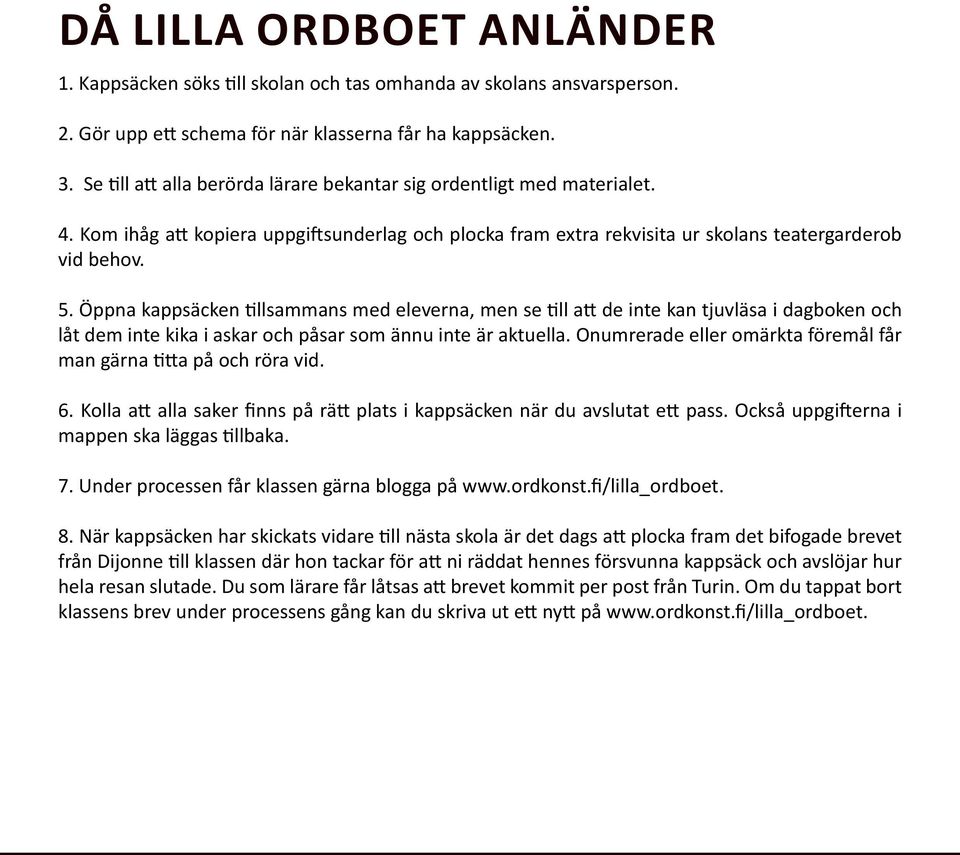 DÅ LILLA ORDBOET ANLÄNDER

1. Kappsäcken söks till skolan och tas omhanda av skolans ansvarsperson.

2. Gör upp ett schema för när klasserna får ha kappsäcken.

3. Se till att alla berörda lärare bekantar sig ordentligt med materialet.

4. Kom ihåg att kopiera uppgiftsunderlag och plocka fram extra rekvisita ur skolans teatergarderob vid behov.

5. Öppna kappsäcken tillsammans med eleverna, men se till att de inte kan tjuvläsa i dagboken och låt dem inte kika i askar och påsar som ännu inte är aktuella. Onumrerade eller omärkta föremål får man gärna titta på och röra vid.

6. Kolla att alla saker finns på rätt plats i kappsäcken när du avslutat ett pass. Också uppgifterna i mappen ska läggas tillbaka.

7. Under processen får klassen gärna blogga på www.ordkonst.fi/lilla_ordboet.

8. När kappsäcken har skickats vidare till nästa skola är det dags att plocka fram det bifogade brevet från Dijonne till klassen där hon tackar för att ni räddat hennes försvunna kappsäck och avslöjar hur hela resan slutade. Du som lärare får låtsas att brevet kommit per post från Turin. Om du tappat bort klassens brev under processens gång kan du skriva ut ett nytt på www.ordkonst.fi/lilla_ordboet.